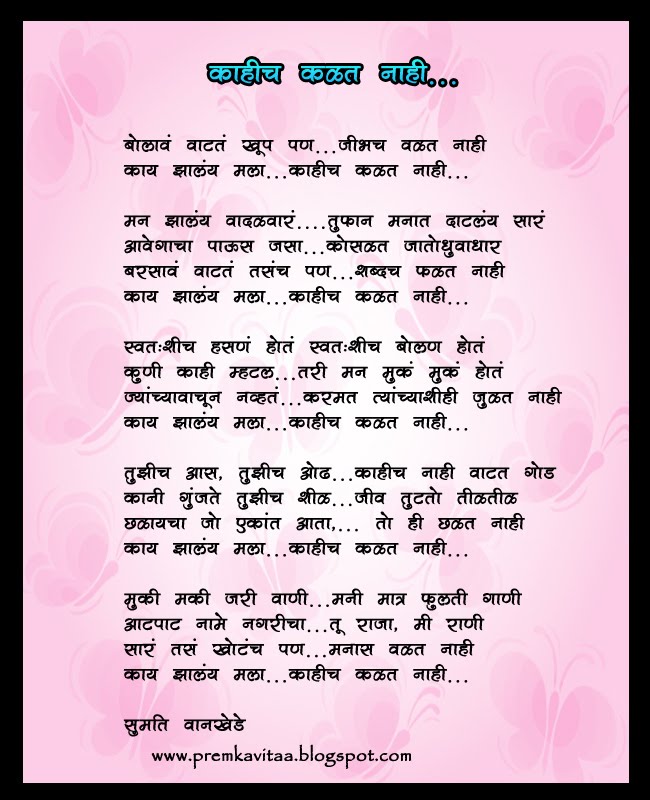 काहीच कळत नाही...

बोलावं वाटतं खूप पण...जीभच वळत नाही
काय झालंय मला...काहीच कळत नाही...

मन झालंय वादळवारं....तुफान मनात दाटलंय सारं
आवेगाचा पाऊस जसा...कोसळत जातोधुवाधार
बरसावं वाटतं तसंच पण...शब्दच फळत नाही
काय झालंय मला...काहीच कळत नाही...

स्वतःशीच हसणं होतं स्वतःशीच बोलण होतं
कुणी काही म्हटल...तरी मन मुकं मुकं होतं
ज्यांच्यावाचून नव्हतं...करमत त्यांच्याशीही जुळत नाही
काय झालंय मला...काहीच कळत नाही...

तुझीच आस, तुझीच ओढ...काहीच नाही वाटत गोड
कानी गुंजते तुझीच शीळ...जीव तुटतो तीळतीळ
छळायचा जो एकांत आता,... तो ही छळत नाही
काय झालंय मला...काहीच कळत नाही...

मुकी मकी जरी वाणी...मनी मात्र फुलती गाणी
आटपाट नामे नगरीचा...तू राजा, मी राणी
सारं तसं खोटंच पण...मनास वळत नाही
काय झालंय मला...काहीच कळत नाही...

सुमति वानखेडे

www.premkavitaa.blogspot.com